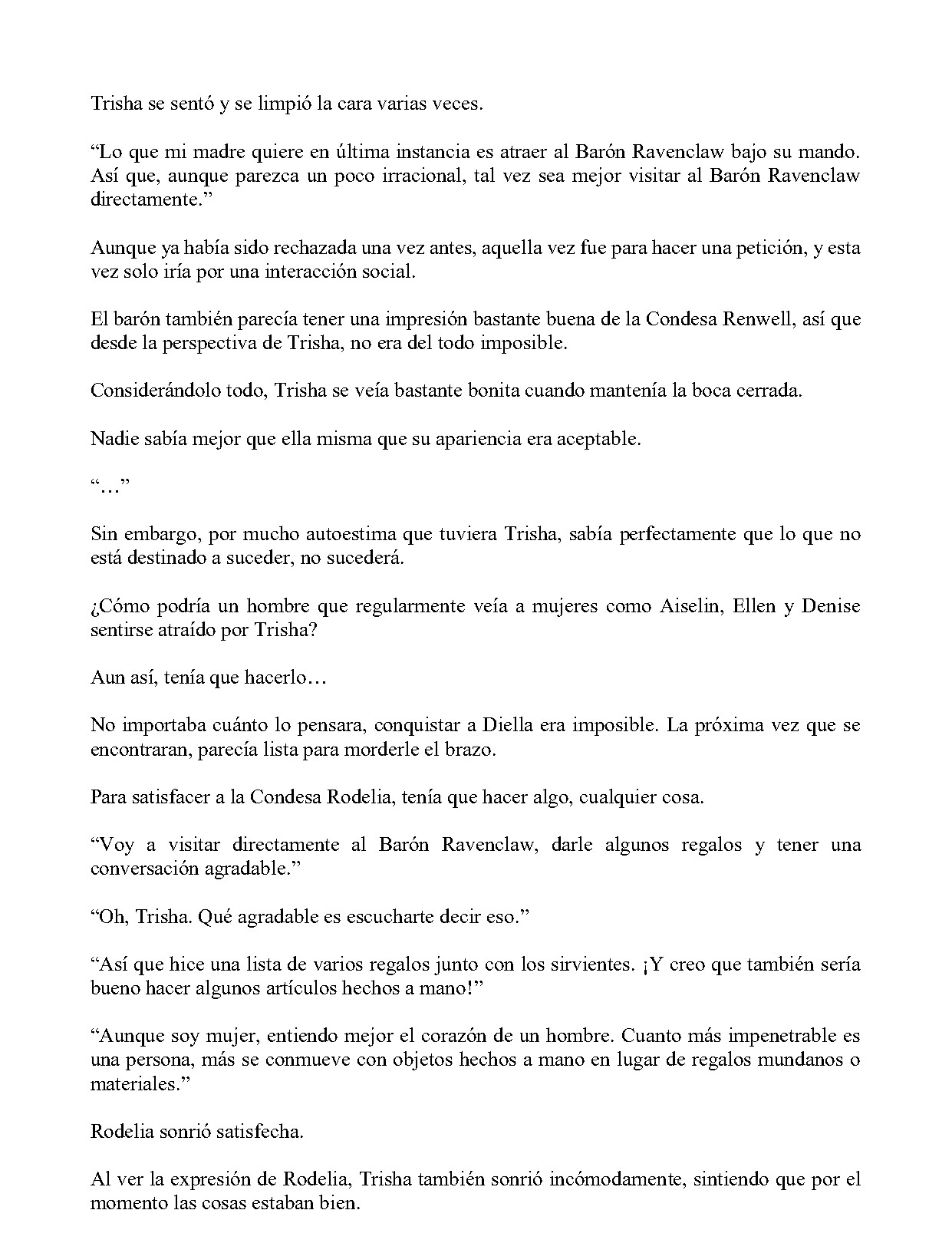 Trisha se sentó y se limpió la cara varias veces.

"Lo que mi madre quiere en última instancia es atraer al Barón Ravenclaw bajo su mando. Así que, aunque parezca un poco irracional, tal vez sea mejor visitar al Barón Ravenclaw directamente."

Aunque ya había sido rechazada una vez antes, aquella vez fue para hacer una petición, y esta vez solo iría por una interacción social.

El barón también parecía tener una impresión bastante buena de la Condesa Renwell, así que desde la perspectiva de Trisha, no era del todo imposible.

Considerándolo todo, Trisha se veía bastante bonita cuando mantenía la boca cerrada.

Nadie sabía mejor que ella misma que su apariencia era aceptable.

"…"

Sin embargo, por mucho autoestima que tuviera Trisha, sabía perfectamente que lo que no está destinado a suceder, no sucederá.

¿Cómo podría un hombre que regularmente veía a mujeres como Aiselin, Ellen y Denise sentirse atraído por Trisha?

Aun así, tenía que hacerlo…

No importaba cuánto lo pensara, conquistar a Diella era imposible. La próxima vez que se encontraran, parecía lista para morderle el brazo.

Para satisfacer a la Condesa Rodelia, tenía que hacer algo, cualquier cosa.

"Voy a visitar directamente al Barón Ravenclaw, darle algunos regalos y tener una conversación agradable."

"Oh, Trisha. Qué agradable es escucharte decir eso."

"Así que hice una lista de varios regalos junto con los sirvientes. ¡Y creo que también sería bueno hacer algunos artículos hechos a mano!"

"Aunque soy mujer, entiendo mejor el corazón de un hombre. Cuanto más impenetrable es una persona, más se conmueve con objetos hechos a mano en lugar de regalos mundanos o materiales."

Rodelia sonrió satisfecha.

Al ver la expresión de Rodelia, Trisha también sonrió incómodamente, sintiendo que por el momento las cosas estaban bien.